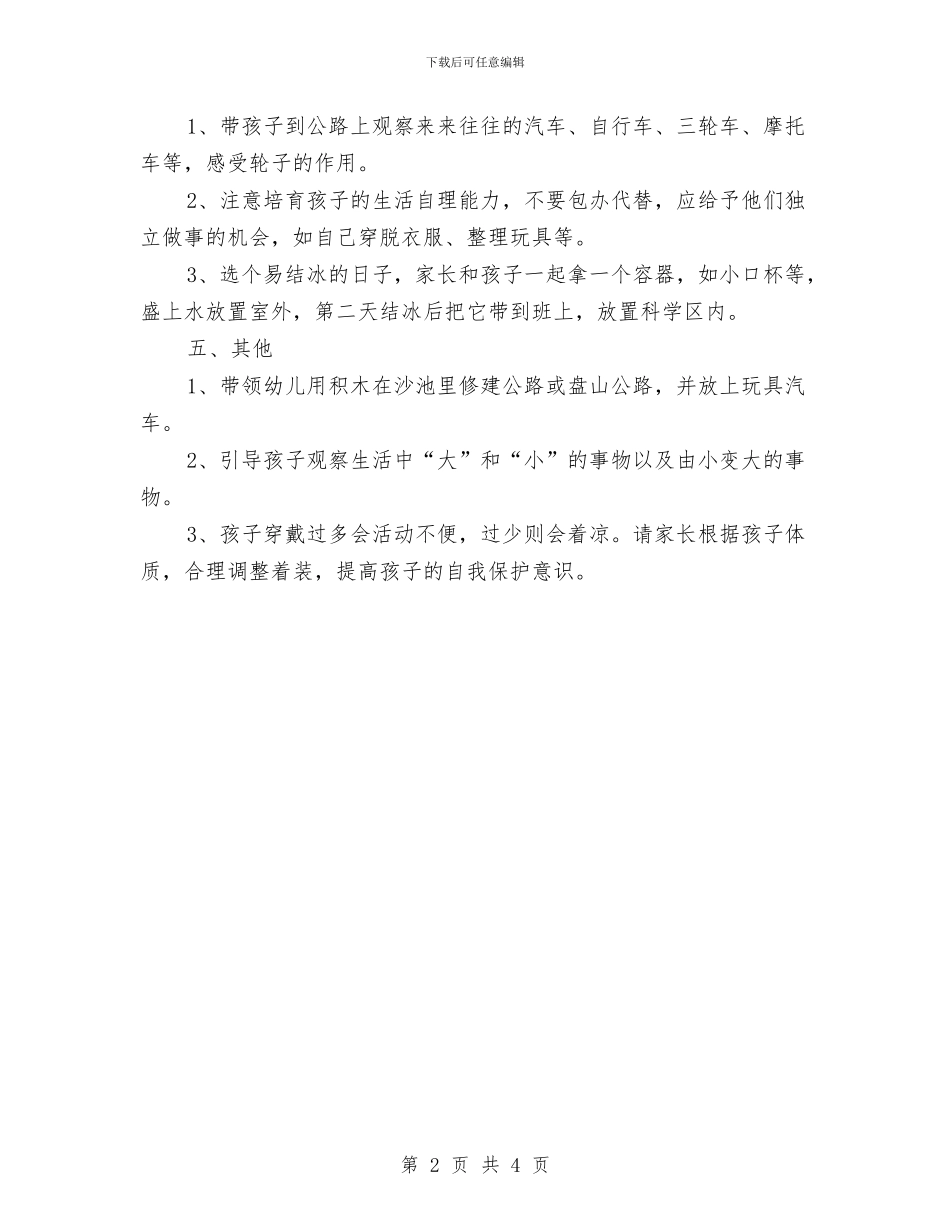 下载后可任意编辑

1、带孩子到公路上观察来来往往的汽车、自行车、三轮车、摩托车等，感受轮子的作用。

2、注意培育孩子的生活自理能力，不要包办代替，应给予他们独立做事的机会，如自己穿脱衣服、整理玩具等。

3、选个易结冰的日子，家长和孩子一起拿一个容器，如小口杯等，盛上水放置室外，第二天结冰后把它带到班上，放置科学区内。

五、其他

1、带领幼儿用积木在沙池里修建公路或盘山公路，并放上玩具汽车。

2、引导孩子观察生活中“大”和“小”的事物以及由小变大的事物。

3、孩子穿戴过多会活动不便，过少则会着凉。请家长根据孩子体质，合理调整着装，提高孩子的自我保护意识。

第 2 页 共 4 页